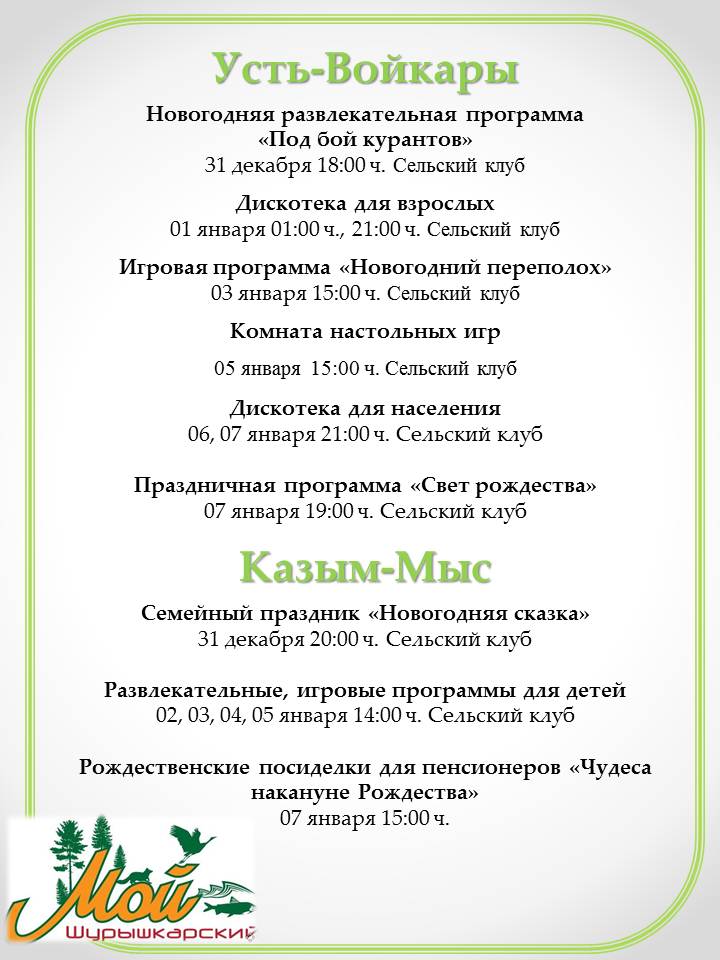 Усть-Войкары

Новогодняя развлекательная программа «Под бой курантов»
31 декабря 18:00 ч. Сельский клуб

Дискотека для взрослых
01 января 01:00 ч., 21:00 ч. Сельский клуб

Игровая программа «Новогодний переполох»
03 января 15:00 ч. Сельский клуб

Комната настольных игр
05 января 15:00 ч. Сельский клуб

Дискотека для населения
06, 07 января 21:00 ч. Сельский клуб

Праздничная программа «Свет рождества»
07 января 19:00 ч. Сельский клуб

Казым-Мыс

Семейный праздник «Новогодняя сказка»
31 декабря 20:00 ч. Сельский клуб

Развлекательные, игровые программы для детей
02, 03, 04, 05 января 14:00 ч. Сельский клуб

Рождественские посиделки для пенсионеров «Чудеса накануне Рождества»
07 января 15:00 ч.

Мой
Шурышкарский